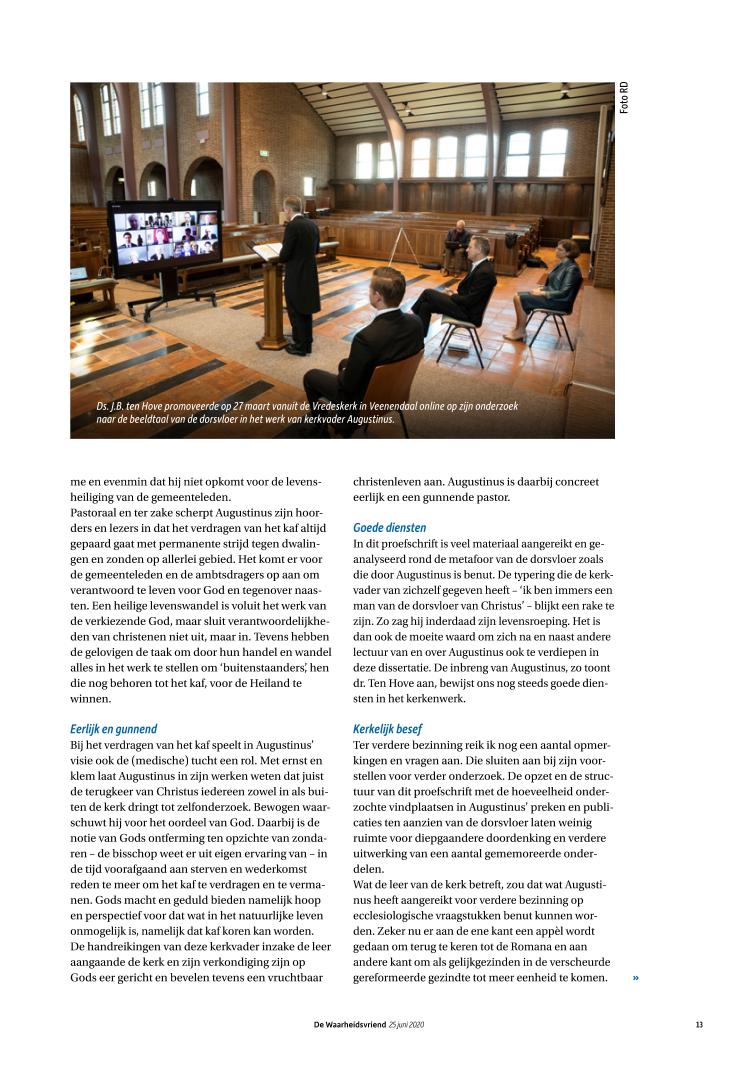 Foto RD

Ds. J.B. ten Hove promoveerde op 27 maart vanuit de Vredeskerk in Veenendaal online op zijn onderzoek naar de beeldtaal van de dorsvloer in het werk van kerkvader Augustinus.

me en evenmin dat hij niet opkomt voor de levensheiliging van de gemeenteleden.
Pastoraal en ter zake scherpt Augustinus zijn hoorders en lezers in dat het verdragen van het kaf altijd gepaard gaat met permanente strijd tegen dwalingen en zonden op allerlei gebied. Het komt er voor de gemeenteleden en de ambtsdragers op aan om verantwoord te leven voor God en tegenover naasten. Een heilige levenswandel is voluit het werk van de verkiezende God, maar sluit verantwoordelijkheden van christenen niet uit, maar in. Tevens hebben de gelovigen de taak om door hun handel en wandel alles in het werk te stellen om 'buitenstaanders', hen die nog behoren tot het kaf, voor de Heiland te winnen.

Eerlijk en gunnend
Bij het verdragen van het kaf speelt in Augustinus' visie ook de (medische) tucht een rol. Met ernst en klem laat Augustinus in zijn werken weten dat juist de terugkeer van Christus iedereen zowel in als buiten de kerk dringt tot zelfonderzoek. Bewogen waarschuwt hij voor het oordeel van God. Daarbij is de notie van Gods ontferming ten opzichte van zondaren – de bisschop weet er uit eigen ervaring van – in de tijd voorafgaand aan sterven en wederkomst reden te meer om het kaf te verdragen en te vermanen. Gods macht en geduld bieden namelijk hoop en perspectief voor dat wat in het natuurlijke leven onmogelijk is, namelijk dat kaf koren kan worden.
De handreikingen van deze kerkvader inzake de leer aangaande de kerk en zijn verkondiging zijn op Gods eer gericht en bevelen tevens een vruchtbaar christenleven aan. Augustinus is daarbij concreet eerlijk en een gunnende pastor.

Goede diensten
In dit proefschrift is veel materiaal aangereikt en geanalyseerd rond de metafoor van de dorsvloer zoals die door Augustinus is benut. De typering die de kerkvader van zichzelf gegeven heeft – 'ik ben immers een man van de dorsvloer van Christus' – blijkt een rake te zijn. Zo zag hij inderdaad zijn levensroeping. Het is dan ook de moeite waard om zich na en naast andere lectuur van en over Augustinus ook te verdiepen in deze dissertatie. De inbreng van Augustinus, zo toont dr. Ten Hove aan, bewijst ons nog steeds goede diensten in het kerkenwerk.

Kerkelijk besef
Ter verdere bezinning reik ik nog een aantal opmerkingen en vragen aan. Die sluiten aan bij zijn voorstellen voor verder onderzoek. De opzet en de structuur van dit proefschrift met de hoeveelheid onderzochte vindplaatsen in Augustinus' preken en publicaties ten aanzien van de dorsvloer laten weinig ruimte voor diepgaandere doordenking en verdere uitwerking van een aantal gememoreerde onderdelen.
Wat de leer van de kerk betreft, zou dat wat Augustinus heeft aangereikt voor verdere bezinning op ecclesiologische vraagstukken benut kunnen worden. Zeker nu er aan de ene kant een appèl wordt gedaan om terug te keren tot de Romana en aan andere kant om als gelijkgezinden in de verscheurde gereformeerde gezindte tot meer eenheid te komen. »

De Waarheidsvriend 25 juni 2020 13